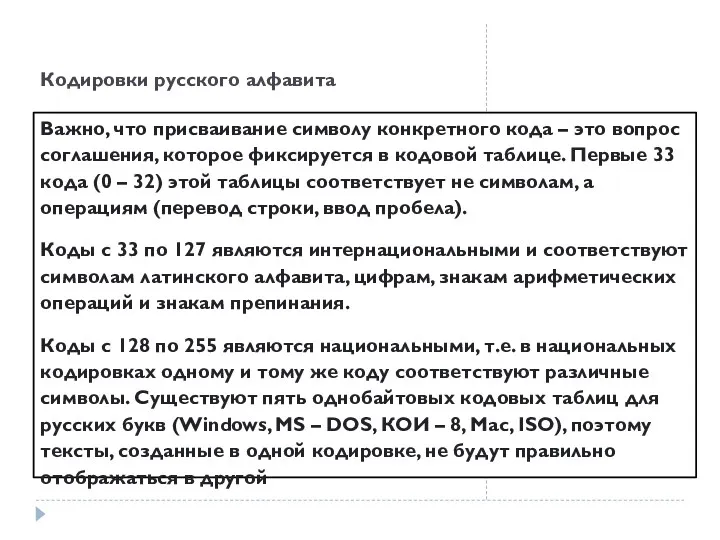 Кодировки русского алфавита

Важно, что присваивание символу конкретного кода – это вопрос соглашения, которое фиксируется в кодовой таблице. Первые 33 кода (0 – 32) этой таблицы соответствует не символам, а операциям (перевод строки, ввод пробела).

Коды с 33 по 127 являются интернациональными и соответствуют символам латинского алфавита, цифрам, знакам арифметических операций и знакам препинания.

Коды с 128 по 255 являются национальными, т.е. в национальных кодировках одному и тому же коду соответствуют различные символы. Существуют пять однобайтовых кодовых таблиц для русских букв (Windows, MS – DOS, КОИ – 8, Mac, ISO), поэтому тексты, созданные в одной кодировке, не будут правильно отображаться в другой